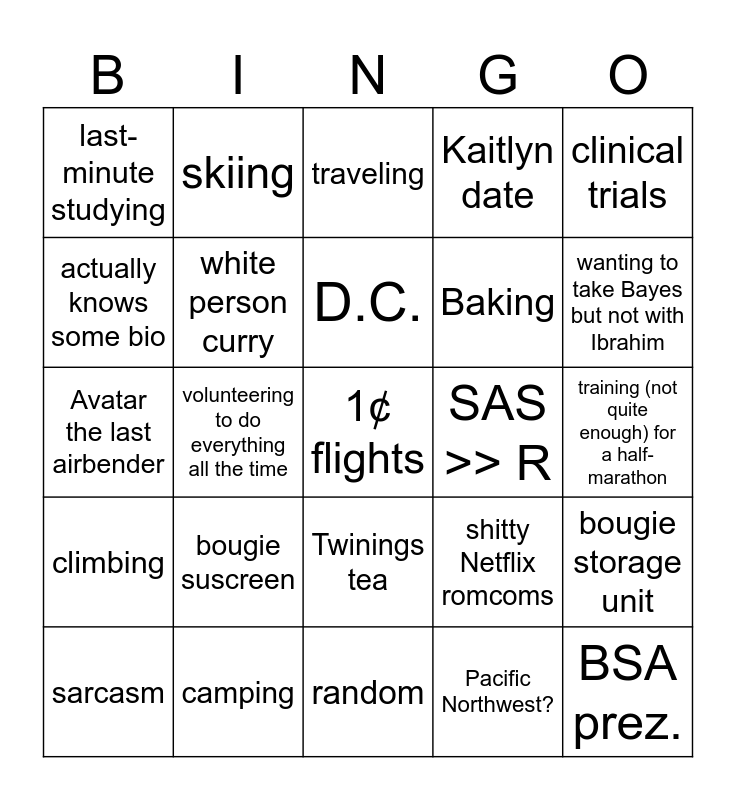 | B | I | N | G | O |
|---|---|---|---|---|
| last-minute studying | skiing | traveling | Kaitlyn date | clinical trials |
| actually knows some bio | white person curry | D.C. | Baking | wanting to take Bayes but not with Ibrahim |
| Avatar the last airbender | volunteering to do everything all the time | 1¢ flights | SAS >> R | training (not quite enough) for a half-marathon |
| climbing | bougie suscreen | Twinings tea | shitty Netflix romcoms | bougie storage unit |
| sarcasm | camping | random | Pacific Northwest? | BSA prez. |